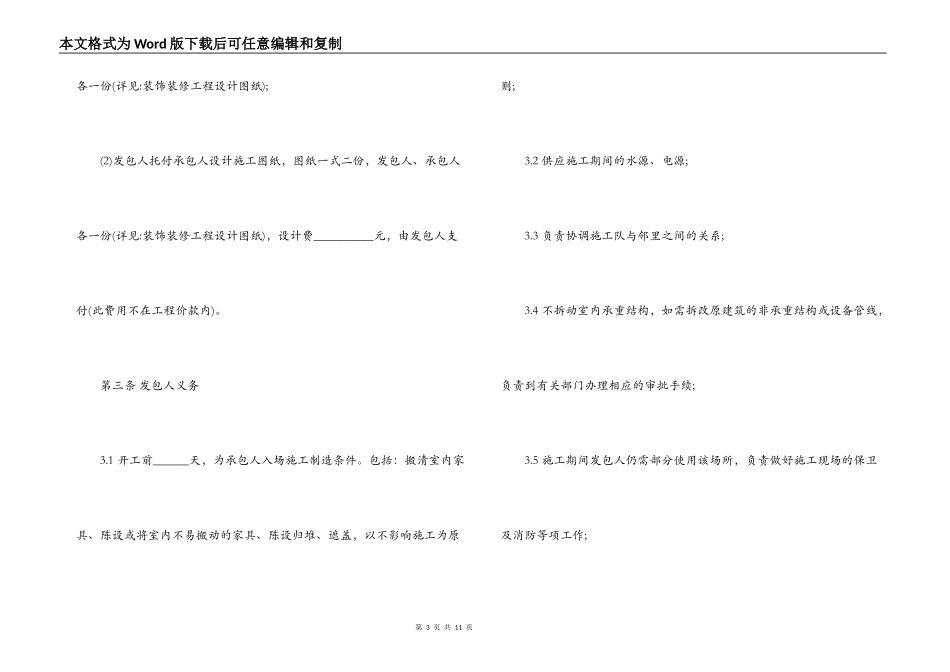 本文格式为Word版下载后可任意编辑和复制

各一份(详见:装饰装修工程设计图纸);

(2)发包人托付承包人设计施工图纸，图纸一式二份，发包人、承包人各一份(详见:装饰装修工程设计图纸)，设计费__________元，由发包人支付(此费用不在工程价款内)。

第三条 发包人义务

3.1 开工前______天，为承包人入场施工制造条件。包括：搬清室内家具、陈设或将室内不易搬动的家具、陈设归堆、遮盖，以不影响施工为原则;

3.2 供应施工期间的水源、电源;

3.3 负责协调施工队与邻里之间的关系;

3.4 不拆动室内承重结构，如需拆改原建筑的非承重结构或设备管线，负责到有关部门办理相应的审批手续;

3.5 施工期间发包人仍需部分使用该场所，负责做好施工现场的保卫及消防等项工作;

第 3 页 共 11 页